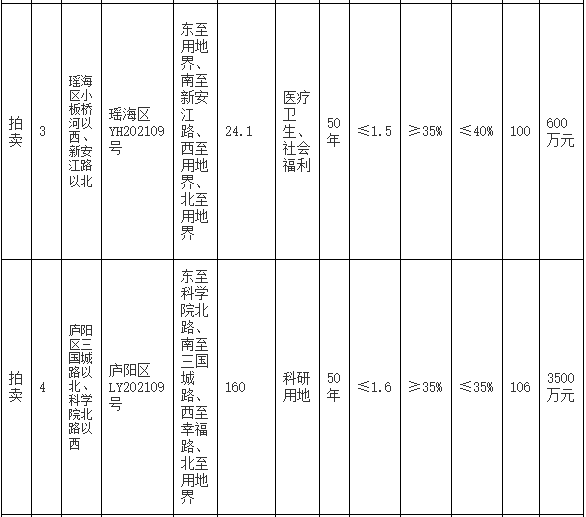 | 拍卖 | 3 | 瑶海区小板桥河以西、新安江路以北 | 瑶海区YH202109号 | 东至用地界、南至新安江路、西至用地界、北至用地界 | 24.1 | 医疗卫生、社会福利 | 50年 | ≤1.5 | ≥35% | ≤40% | 100 | 600万元 |
|---|---|---|---|---|---|---|---|---|---|---|---|---|
| 拍卖 | 4 | 庐阳区三国城路以北、科学院北路以西 | 庐阳区LY202109号 | 东至科学院北路、南至三国城路、西至幸福路、北至用地界 | 160 | 科研用地 | 50年 | ≤1.6 | ≥35% | ≤35% | 106 | 3500万元 |